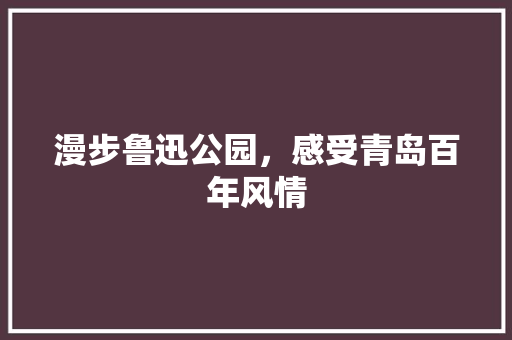 漫步鲁迅公园，感受青岛百年风情